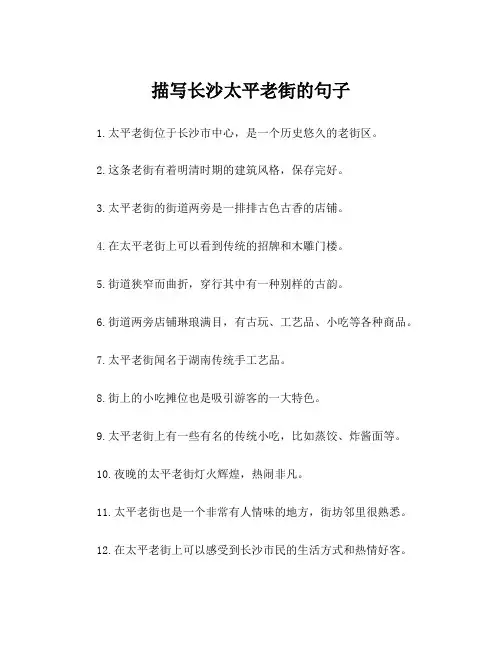 描写长沙太平老街的句子

1. 太平老街位于长沙市中心，是一个历史悠久的老街区。

2. 这条老街有着明清时期的建筑风格，保存完好。

3. 太平老街的街道两旁是一排排古色古香的店铺。

4. 在太平老街上可以看到传统的招牌和木雕门楼。

5. 街道狭窄而曲折，穿行其中有一种别样的古韵。

6. 街道两旁店铺琳琅满目，有古玩、工艺品、小吃等各种商品。

7. 太平老街闻名于湖南传统手工艺品。

8. 街上的小吃摊位也是吸引游客的一大特色。

9. 太平老街上有一些有名的传统小吃，比如蒸饺、炸酱面等。

10. 夜晚的太平老街灯火辉煌，热闹非凡。

11. 太平老街也是一个非常有人情味的地方，街坊邻里很熟悉。

12. 在太平老街上可以感受到长沙市民的生活方式和热情好客。